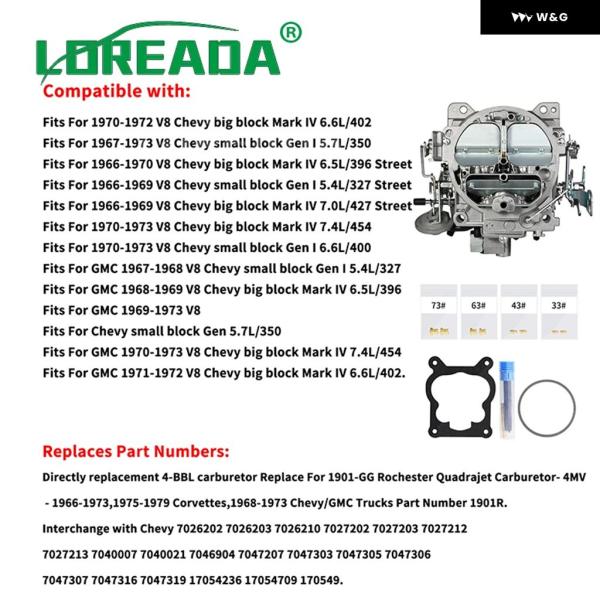 W&G

LOREADA®

Compatible with:

Fits For 1970-1972 V8 Chevy big block Mark IV 6.6L/402
Fits For 1967-1973 V8 Chevy small block Gen I 5.7L/350
Fits For 1966-1970 V8 Chevy big block Mark IV 6.5L/396 Street
Fits For 1966-1969 V8 Chevy small block Gen I 5.4L/327 Street
Fits For 1966-1969 V8 Chevy big block Mark IV 7.0L/427 Street
Fits For 1970-1973 V8 Chevy big block Mark IV 7.4L/454
Fits For 1970-1973 V8 Chevy small block Gen I 6.6L/400
Fits For GMC 1967-1968 V8 Chevy small block Gen I 5.4L/327
Fits For GMC 1968-1969 V8 Chevy big block Mark IV 6.5L/396
Fits For GMC 1969-1973 V8
Fits For Chevy small block Gen 5.7L/350
Fits For GMC 1970-1973 V8 Chevy big block Mark IV 7.4L/454
Fits For GMC 1971-1972 V8 Chevy big block Mark IV 6.6L/402.

73# 63# 43# 33#

Replaces Part Numbers:

Directly replacement 4-BBL carburetor Replace For 1901-GG Rochester Quadrajet Carburetor- 4MV - 1966-1973,1975-1979 Corvettes,1968-1973 Chevy/GMC Trucks Part Number 1901R.

Interchange with Chevy 7026202 7026203 7026210 7027202 7027203 7027212 7027213 7040007 7040021 7046904 7047207 7047303 7047305 7047306 7047307 7047316 7047319 17054236 17054709 170549.